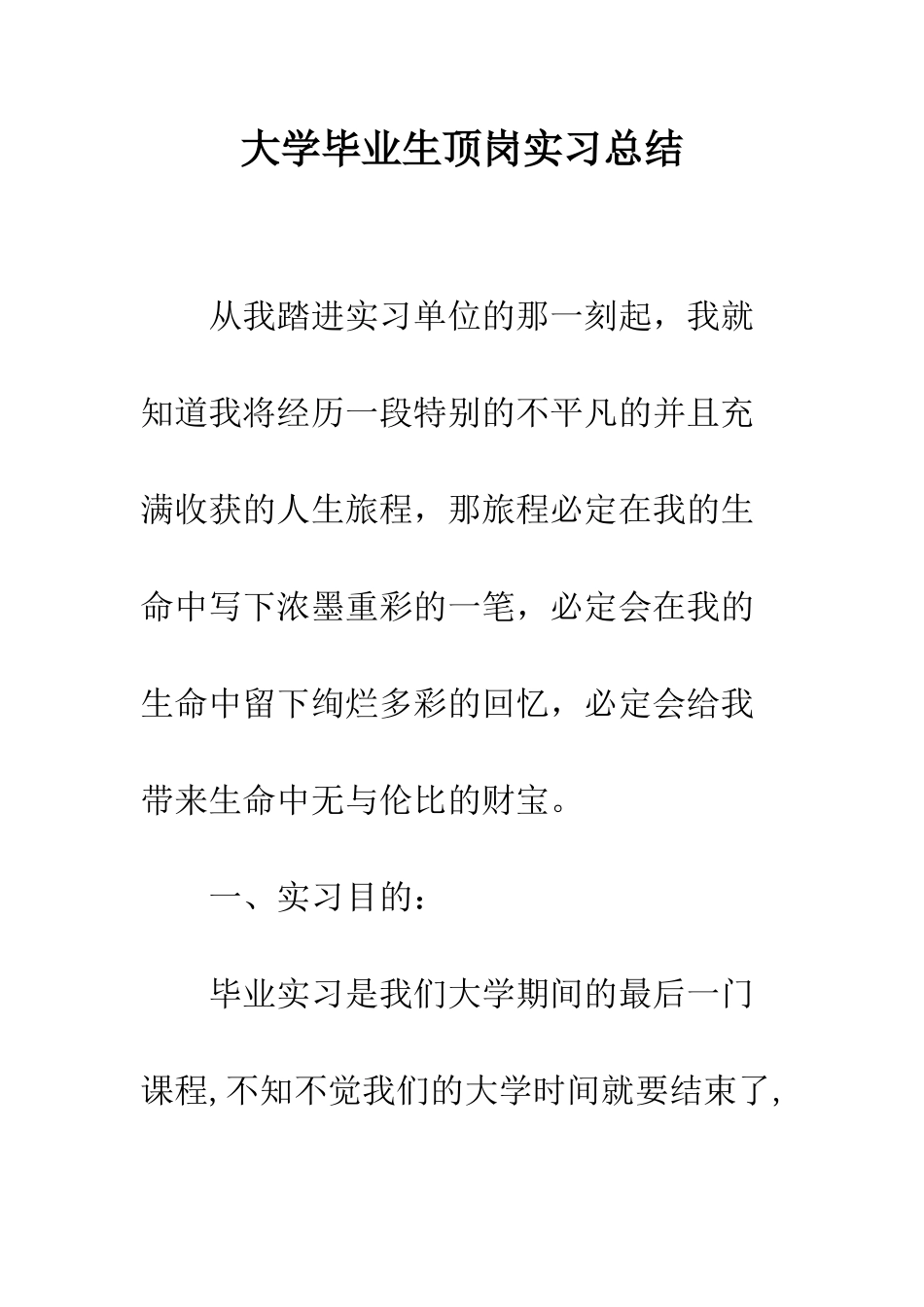 大学毕业生顶岗实习总结

从我踏进实习单位的那一刻起，我就知道我将经历一段特别的不平凡的并且充满收获的人生旅程，那旅程必定在我的生命中写下浓墨重彩的一笔，必定会在我的生命中留下绚烂多彩的回忆，必定会给我带来生命中无与伦比的财宝。

一、实习目的：

毕业实习是我们大学期间的最后一门课程,不知不觉我们的大学时间就要结束了,